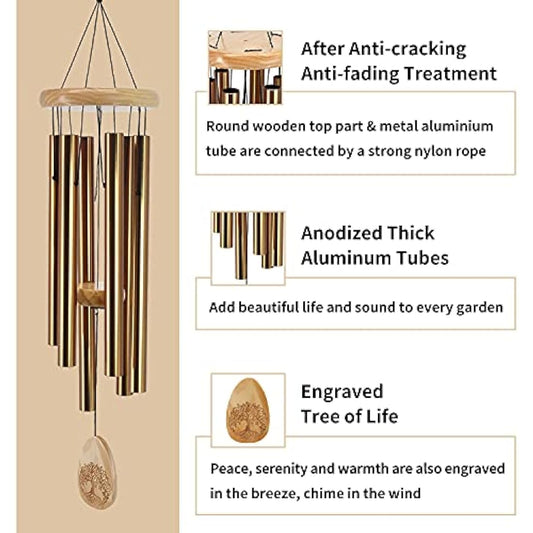 After Anti-cracking
Anti-fading Treatment

Round wooden top part & metal aluminium tube are connected by a strong nylon rope

Anodized Thick
Aluminum Tubes

Add beautiful life and sound to every garden

Engraved
Tree of Life

Peace, serenity and warmth are also engraved in the breeze, chime in the wind